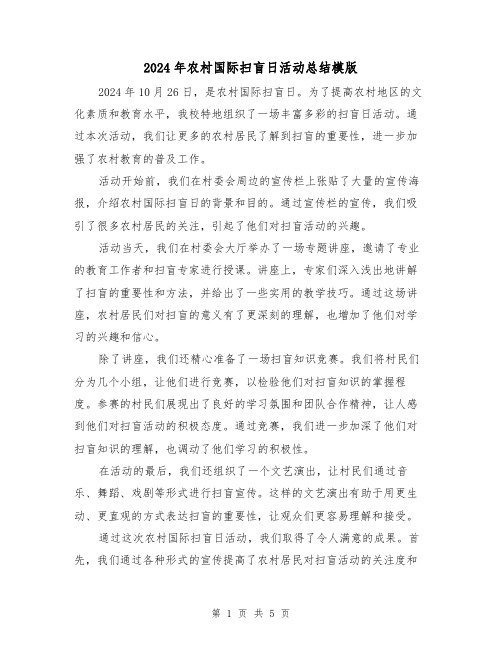 2024年农村国际扫盲日活动总结模版

2024年10月26日，是农村国际扫盲日。为了提高农村地区的文化素质和教育水平，我校特地组织了一场丰富多彩的扫盲日活动。通过本次活动，我们让更多的农村居民了解到扫盲的重要性，进一步加强了农村教育的普及工作。

活动开始前，我们在村委会周边的宣传栏上张贴了大量的宣传海报，介绍农村国际扫盲日的背景和目的。通过宣传栏的宣传，我们吸引了很多农村居民的关注，引起了他们对扫盲活动的兴趣。

活动当天，我们在村委会大厅举办了一场专题讲座，邀请了专业的教育工作者和扫盲专家进行授课。讲座上，专家们深入浅出地讲解了扫盲的重要性和方法，并给出了一些实用的教学技巧。通过这场讲座，农村居民们对扫盲的意义有了更深刻的理解，也增加了他们对学习的兴趣和信心。

除了讲座，我们还精心准备了一场扫盲知识竞赛。我们将村民们分为几个小组，让他们进行竞赛，以检验他们对扫盲知识的掌握程度。参赛的村民们展现出了良好的学习氛围和团队合作精神，让人感到他们对扫盲活动的积极态度。通过竞赛，我们进一步加深了他们对扫盲知识的理解，也调动了他们学习的积极性。

在活动的最后，我们还组织了一个文艺演出，让村民们通过音乐、舞蹈、戏剧等形式进行扫盲宣传。这样的文艺演出有助于用更生动、更直观的方式表达扫盲的重要性，让观众们更容易理解和接受。

通过这次农村国际扫盲日活动，我们取得了令人满意的成果。首先，我们通过各种形式的宣传提高了农村居民对扫盲活动的关注度和

第 1 页 共 5 页